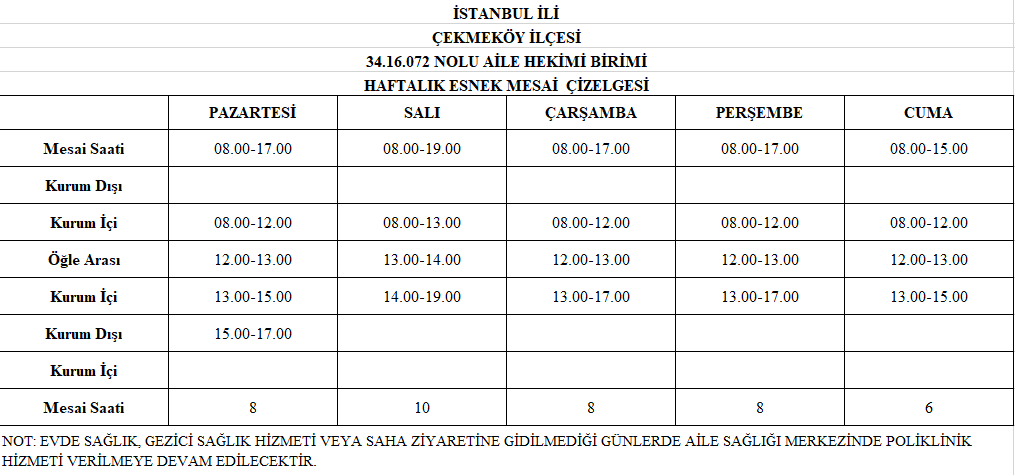 İSTANBUL İLİ
ÇEKMEKÖY İLÇESİ
34.16.072 NOLU AİLE HEKİMİ BİRİMİ
HAFTALIK ESNEK MESAİ ÇİZELGESİ

| | PAZARTESİ | SALI | ÇARŞAMBA | PERŞEMBE | CUMA |
|---|---|---|---|---|---|
| Mesai Saati | 08.00-17.00 | 08.00-19.00 | 08.00-17.00 | 08.00-17.00 | 08.00-15.00 |
| Kurum Dışı | | | | | |
| Kurum İçi | 08.00-12.00 | 08.00-13.00 | 08.00-12.00 | 08.00-12.00 | 08.00-12.00 |
| Öğle Arası | 12.00-13.00 | 13.00-14.00 | 12.00-13.00 | 12.00-13.00 | 12.00-13.00 |
| Kurum İçi | 13.00-15.00 | 14.00-19.00 | 13.00-17.00 | 13.00-17.00 | 13.00-15.00 |
| Kurum Dışı | 15.00-17.00 | | | | |
| Kurum İçi | | | | | |
| Mesai Saati | 8 | 10 | 8 | 8 | 6 |

NOT: EVDE SAĞLIK, GEZİCİ SAĞLIK HİZMETİ VEYA SAHA ZİYARETİNE GİDİLMEDİĞİ GÜNLERDE AİLE SAĞLIĞI MERKEZİNDE POLİKLİNİK HİZMETİ VERİLMEYE DEVAM EDİLECEKTİR.